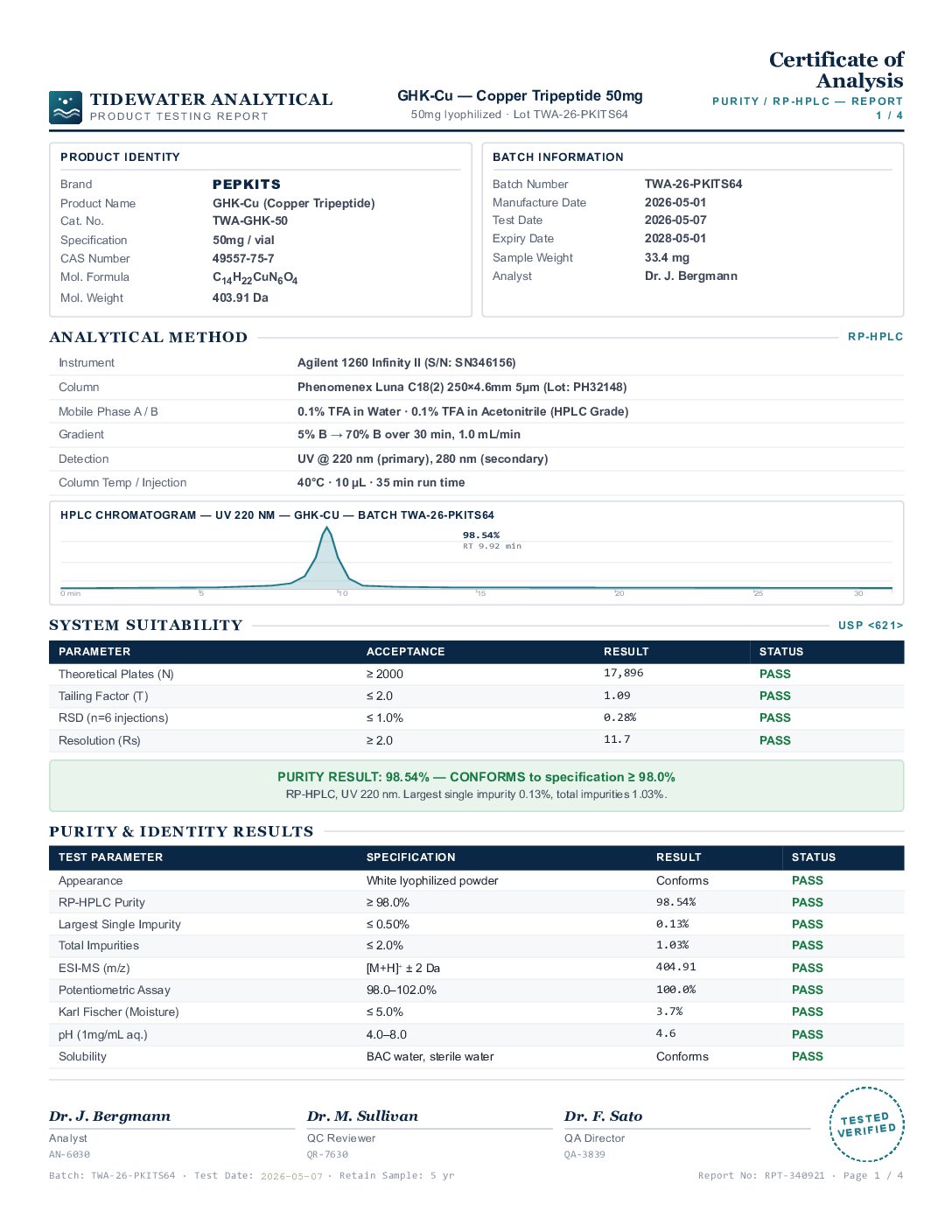 TIDEWATER ANALYTICAL
PRODUCT TESTING REPORT

GHK-Cu — Copper Tripeptide 50mg
50mg lyophilized · Lot TWA-26-PKITS64

Certificate of Analysis
PURITY / RP-HPLC — REPORT
1 / 4

PRODUCT IDENTITY

Brand PEPKITS
Product Name GHK-Cu (Copper Tripeptide)
Cat. No. TWA-GHK-50
Specification 50mg / vial
CAS Number 49557-75-7
Mol. Formula $C_{14}H_{22}CuN_6O_4$
Mol. Weight 403.91 Da

BATCH INFORMATION

Batch Number TWA-26-PKITS64
Manufacture Date 2026-05-01
Test Date 2026-05-07
Expiry Date 2028-05-01
Sample Weight 33.4 mg
Analyst Dr. J. Bergmann

ANALYTICAL METHOD
RP-HPLC

Instrument Agilent 1260 Infinity II (S/N: SN346156)
Column Phenomenex Luna C18(2) 250×4.6mm 5μm (Lot: PH32148)
Mobile Phase A / B 0.1% TFA in Water · 0.1% TFA in Acetonitrile (HPLC Grade)
Gradient 5% B → 70% B over 30 min, 1.0 mL/min
Detection UV @ 220 nm (primary), 280 nm (secondary)
Column Temp / Injection 40°C · 10 μL · 35 min run time

HPLC CHROMATOGRAM — UV 220 NM — GHK-CU — BATCH TWA-26-PKITS64
98.54%
RT 9.92 min
0 min
5
10
15
20
25
30

SYSTEM SUITABILITY
USP <621>

| PARAMETER | ACCEPTANCE | RESULT | STATUS |
|---|---|---|---|
| Theoretical Plates (N) | ≥ 2000 | 17,896 | PASS |
| Tailing Factor (T) | ≤ 2.0 | 1.09 | PASS |
| RSD (n=6 injections) | ≤ 1.0% | 0.28% | PASS |
| Resolution (Rs) | ≥ 2.0 | 11.7 | PASS |

PURITY RESULT: 98.54% — CONFORMS to specification ≥ 98.0%
RP-HPLC, UV 220 nm. Largest single impurity 0.13%, total impurities 1.03%.

PURITY & IDENTITY RESULTS

| TEST PARAMETER | SPECIFICATION | RESULT | STATUS |
|---|---|---|---|
| Appearance | White lyophilized powder | Conforms | PASS |
| RP-HPLC Purity | ≥ 98.0% | 98.54% | PASS |
| Largest Single Impurity | ≤ 0.50% | 0.13% | PASS |
| Total Impurities | ≤ 2.0% | 1.03% | PASS |
| ESI-MS (m/z) | $[M+H]^+$ ± 2 Da | 404.91 | PASS |
| Potentiometric Assay | 98.0–102.0% | 100.0% | PASS |
| Karl Fischer (Moisture) | ≤ 5.0% | 3.7% | PASS |
| pH (1mg/mL aq.) | 4.0–8.0 | 4.6 | PASS |
| Solubility | BAC water, sterile water | Conforms | PASS |

Dr. J. Bergmann
Analyst
AN-6030

Dr. M. Sullivan
QC Reviewer
QR-7630

Dr. F. Sato
QA Director
QA-3839

TESTED VERIFIED

Batch: TWA-26-PKITS64 · Test Date: 2026-05-07 · Retain Sample: 5 yr
Report No: RPT-340921 · Page 1 / 4